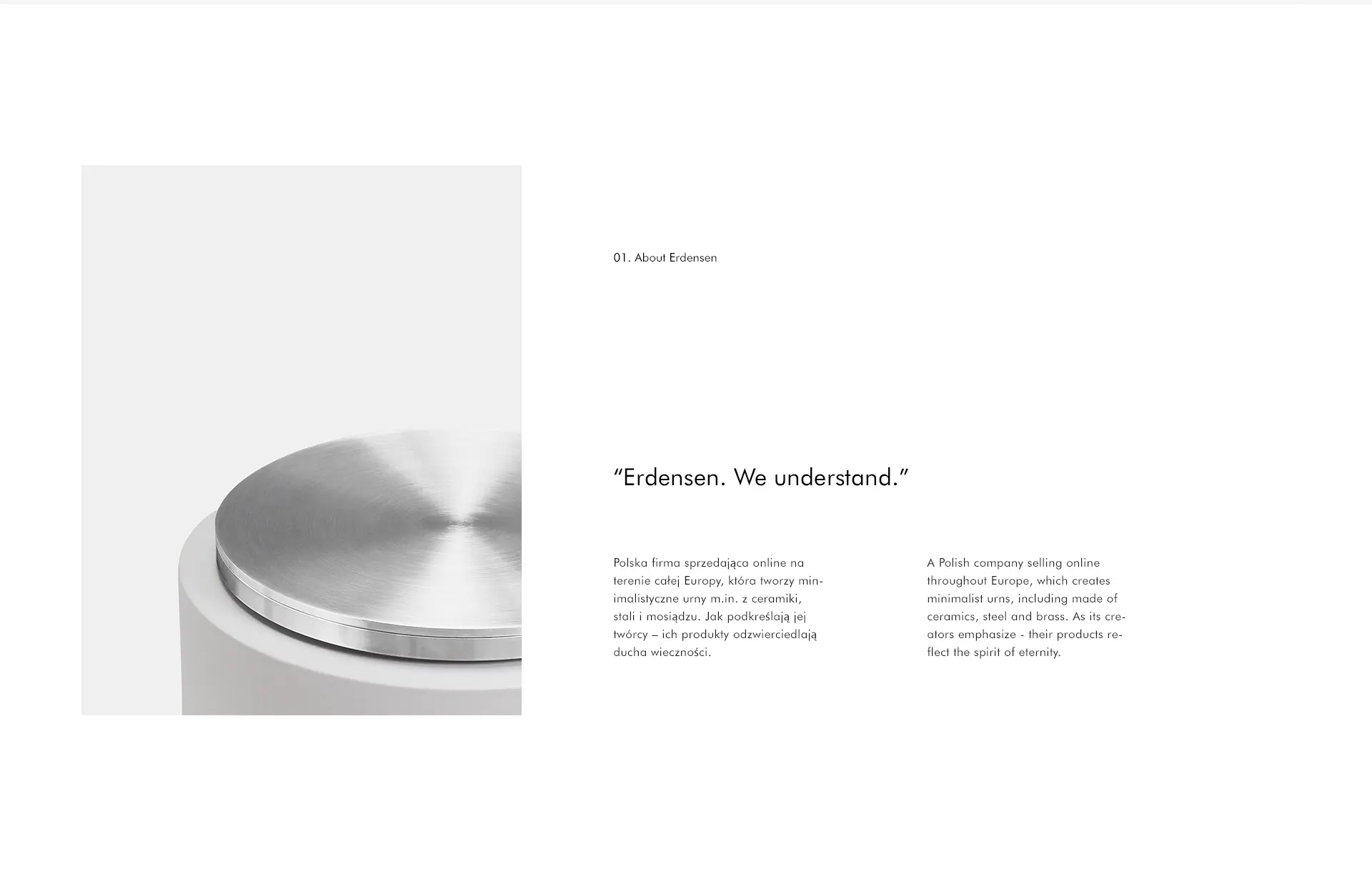 01. About Erdensen

"Erdensen. We understand."

Polska firma sprzedająca online na terenie całej Europy, która tworzy minimalistyczne urny m.in. z ceramiki, stali i mosiądzu. Jak podkreślają jej twórcy – ich produkty odzwierciedlają ducha wieczności.

A Polish company selling online throughout Europe, which creates minimalist urns, including made of ceramics, steel and brass. As its creators emphasize - their products reflect the spirit of eternity.